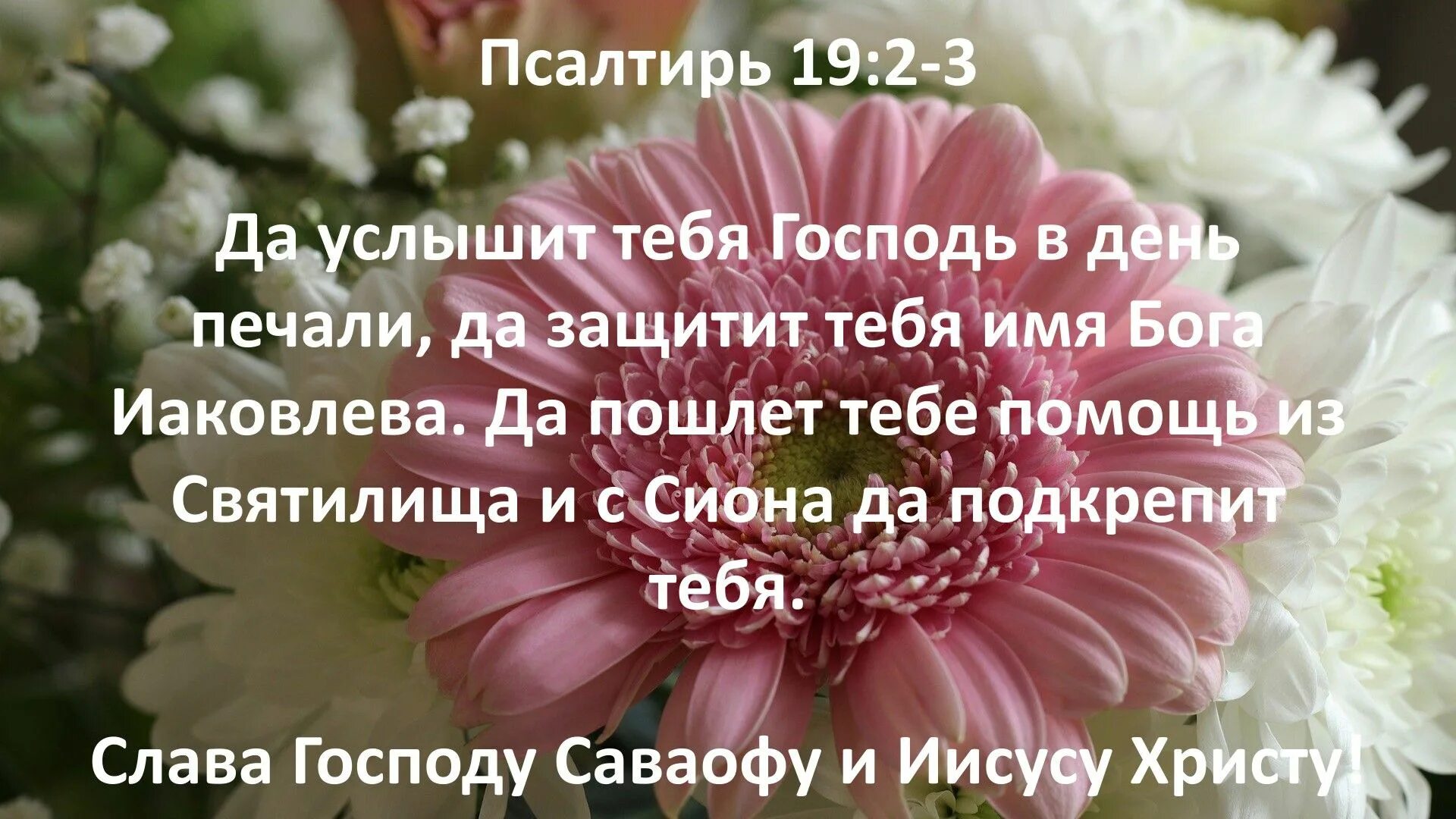 Псалтирь 19:2-3

Да услышит тебя Господь в день печали, да защитит тебя имя Бога Иаковлева. Да пошлет тебе помощь из Святилища и с Сиона да подкрепит тебя.

Слава Господу Саваофу и Иисусу Христу!